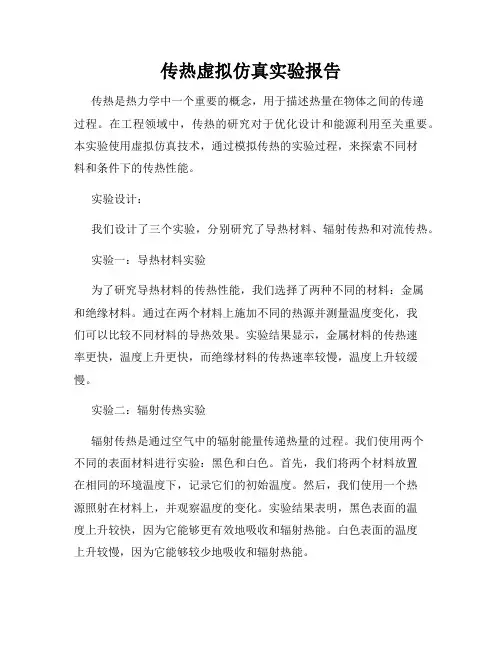 传热虚拟仿真实验报告

传热是热力学中一个重要的概念，用于描述热量在物体之间的传递过程。在工程领域中，传热的研究对于优化设计和能源利用至关重要。本实验使用虚拟仿真技术，通过模拟传热的实验过程，来探索不同材料和条件下的传热性能。

实验设计：

我们设计了三个实验，分别研究了导热材料、辐射传热和对流传热。

实验一：导热材料实验

为了研究导热材料的传热性能，我们选择了两种不同的材料：金属和绝缘材料。通过在两个材料上施加不同的热源并测量温度变化，我们可以比较不同材料的导热效果。实验结果显示，金属材料的传热速率更快，温度上升更快，而绝缘材料的传热速率较慢，温度上升较缓慢。

实验二：辐射传热实验

辐射传热是通过空气中的辐射能量传递热量的过程。我们使用两个不同的表面材料进行实验：黑色和白色。首先，我们将两个材料放置在相同的环境温度下，记录它们的初始温度。然后，我们使用一个热源照射在材料上，并观察温度的变化。实验结果表明，黑色表面的温度上升较快，因为它能够更有效地吸收和辐射热能。白色表面的温度上升较慢，因为它能够较少地吸收和辐射热能。